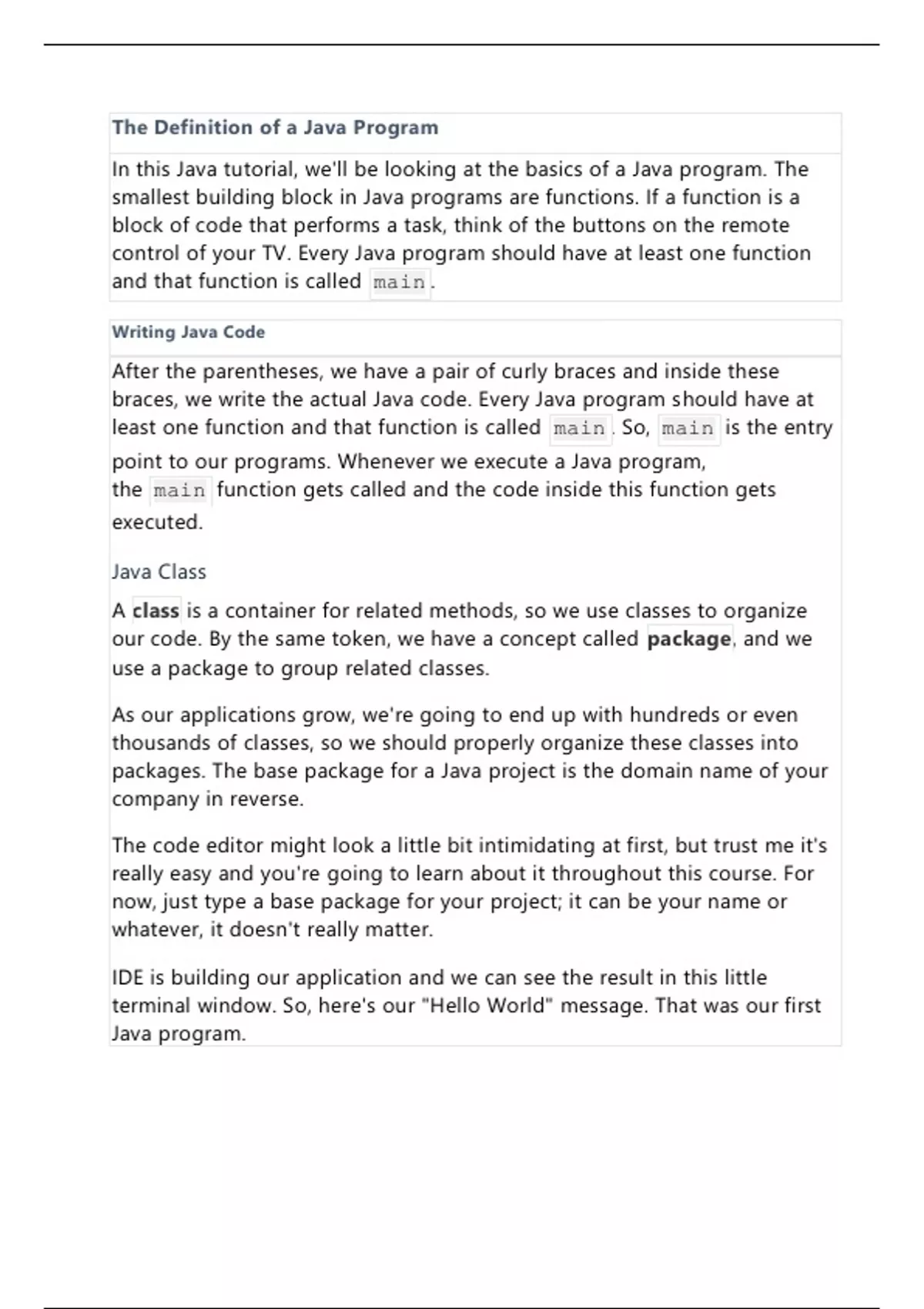 The Definition of a Java Program

In this Java tutorial, we'll be looking at the basics of a Java program. The smallest building block in Java programs are functions. If a function is a block of code that performs a task, think of the buttons on the remote control of your TV. Every Java program should have at least one function and that function is called main.

Writing Java Code

After the parentheses, we have a pair of curly braces and inside these braces, we write the actual Java code. Every Java program should have at least one function and that function is called main. So, main is the entry point to our programs. Whenever we execute a Java program, the main function gets called and the code inside this function gets executed.

Java Class

A class is a container for related methods, so we use classes to organize our code. By the same token, we have a concept called package, and we use a package to group related classes.

As our applications grow, we're going to end up with hundreds or even thousands of classes, so we should properly organize these classes into packages. The base package for a Java project is the domain name of your company in reverse.

The code editor might look a little bit intimidating at first, but trust me it's really easy and you're going to learn about it throughout this course. For now, just type a base package for your project; it can be your name or whatever, it doesn't really matter.

IDE is building our application and we can see the result in this little terminal window. So, here's our "Hello World" message. That was our first Java program.